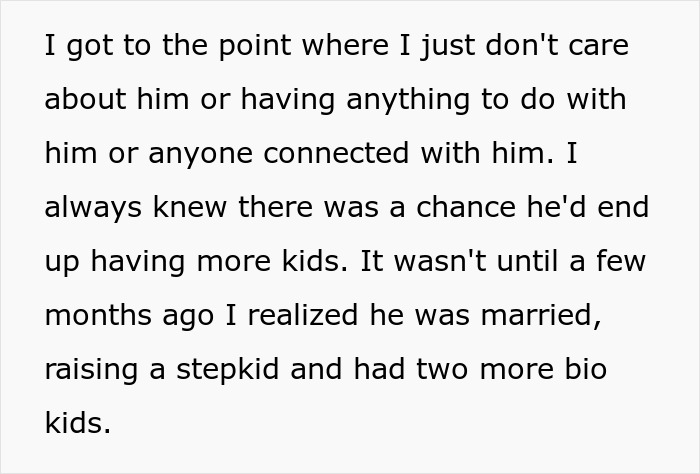 I got to the point where I just don't care about him or having anything to do with him or anyone connected with him. I always knew there was a chance he'd end up having more kids. It wasn't until a few months ago I realized he was married, raising a stepkid and had two more bio kids.